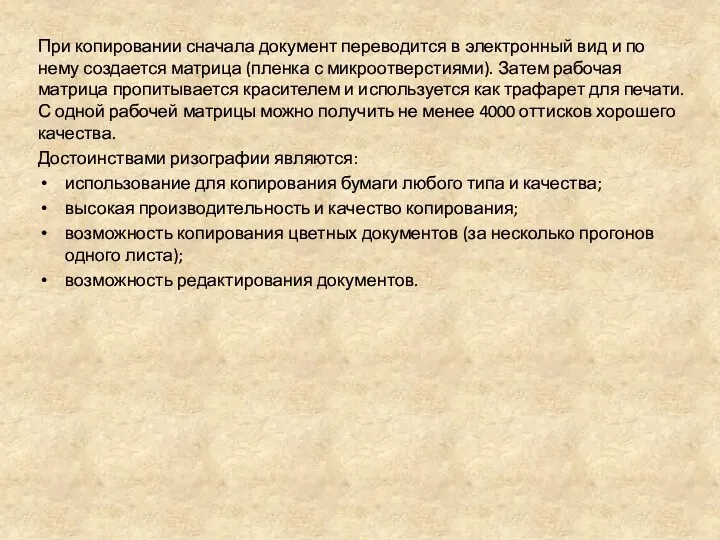 При копировании сначала документ переводится в электронный вид и по нему создается матрица (пленка с микроотверстиями). Затем рабочая матрица пропитывается красителем и используется как трафарет для печати. С одной рабочей матрицы можно получить не менее 4000 оттисков хорошего качества.

Достоинствами ризографии являются:

• использование для копирования бумаги любого типа и качества;
• высокая производительность и качество копирования;
• возможность копирования цветных документов (за несколько прогонов одного листа);
• возможность редактирования документов.